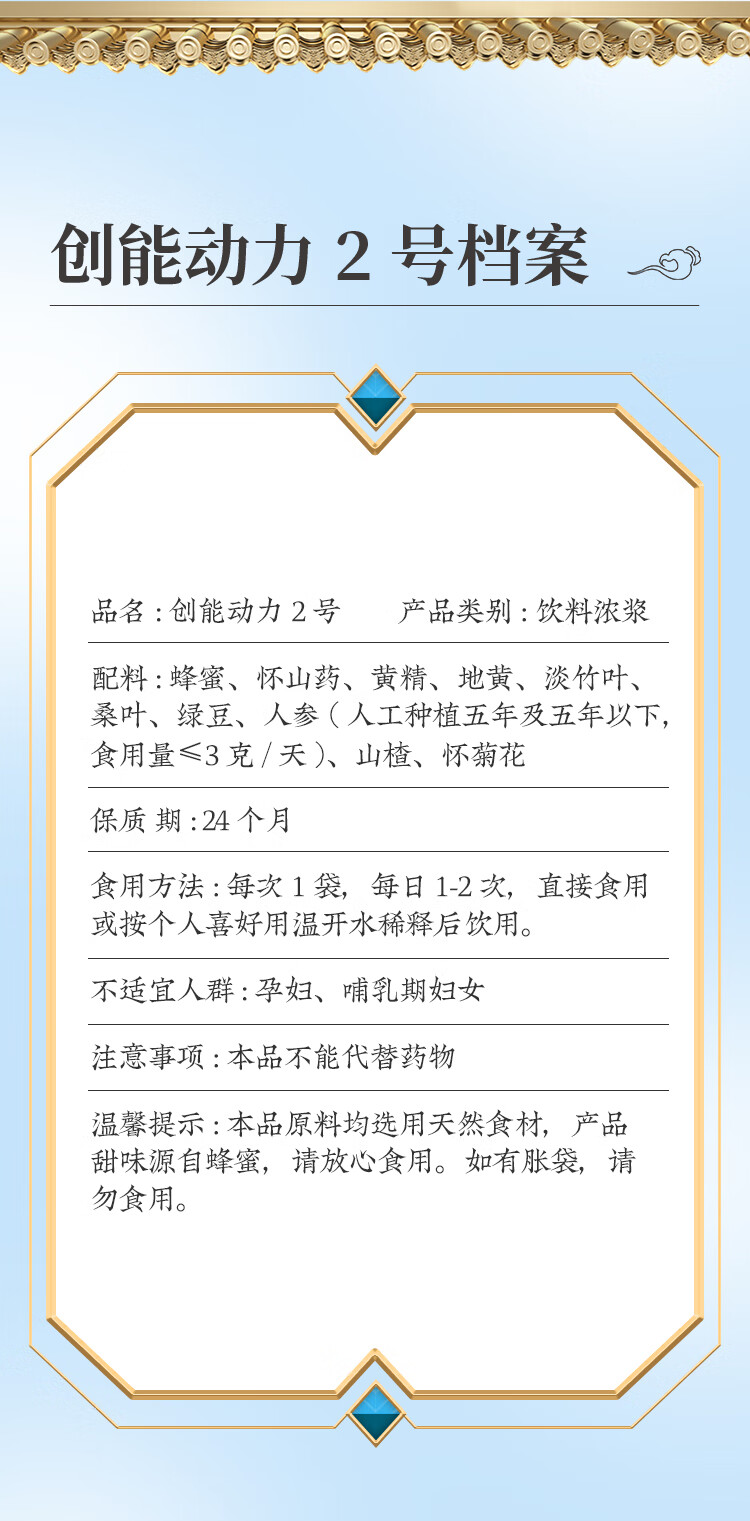 创能动力2号档案

品名:创能动力2号 产品类别:饮料浓浆

配料:蜂蜜、怀山药、黄精、地黄、淡竹叶、桑叶、绿豆、人参(人工种植五年及五年以下,食用量≤3克/天)、山楂、怀菊花

保质期:24个月

食用方法:每次1袋,每日1-2次,直接食用或按个人喜好用温开水稀释后饮用。

不适宜人群:孕妇、哺乳期妇女

注意事项:本品不能代替药物

温馨提示:本品原料均选用天然食材,产品甜味源自蜂蜜,请放心食用。如有胀袋,请勿食用。